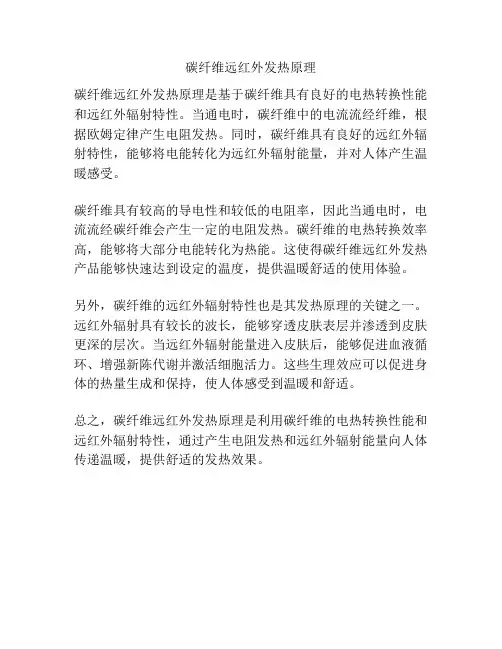 碳纤维远红外发热原理

碳纤维远红外发热原理是基于碳纤维具有良好的电热转换性能和远红外辐射特性。当通电时，碳纤维中的电流流经纤维，根据欧姆定律产生电阻发热。同时，碳纤维具有良好的远红外辐射特性，能够将电能转化为远红外辐射能量，并对人体产生温暖感受。

碳纤维具有较高的导电性和较低的电阻率，因此当通电时，电流流经碳纤维会产生一定的电阻发热。碳纤维的电热转换效率高，能够将大部分电能转化为热能。这使得碳纤维远红外发热产品能够快速达到设定的温度，提供温暖舒适的使用体验。

另外，碳纤维的远红外辐射特性也是其发热原理的关键之一。远红外辐射具有较长的波长，能够穿透皮肤表层并渗透到皮肤更深的层次。当远红外辐射能量进入皮肤后，能够促进血液循环、增强新陈代谢并激活细胞活力。这些生理效应可以促进身体的热量生成和保持，使人体感受到温暖和舒适。

总之，碳纤维远红外发热原理是利用碳纤维的电热转换性能和远红外辐射特性，通过产生电阻发热和远红外辐射能量向人体传递温暖，提供舒适的发热效果。